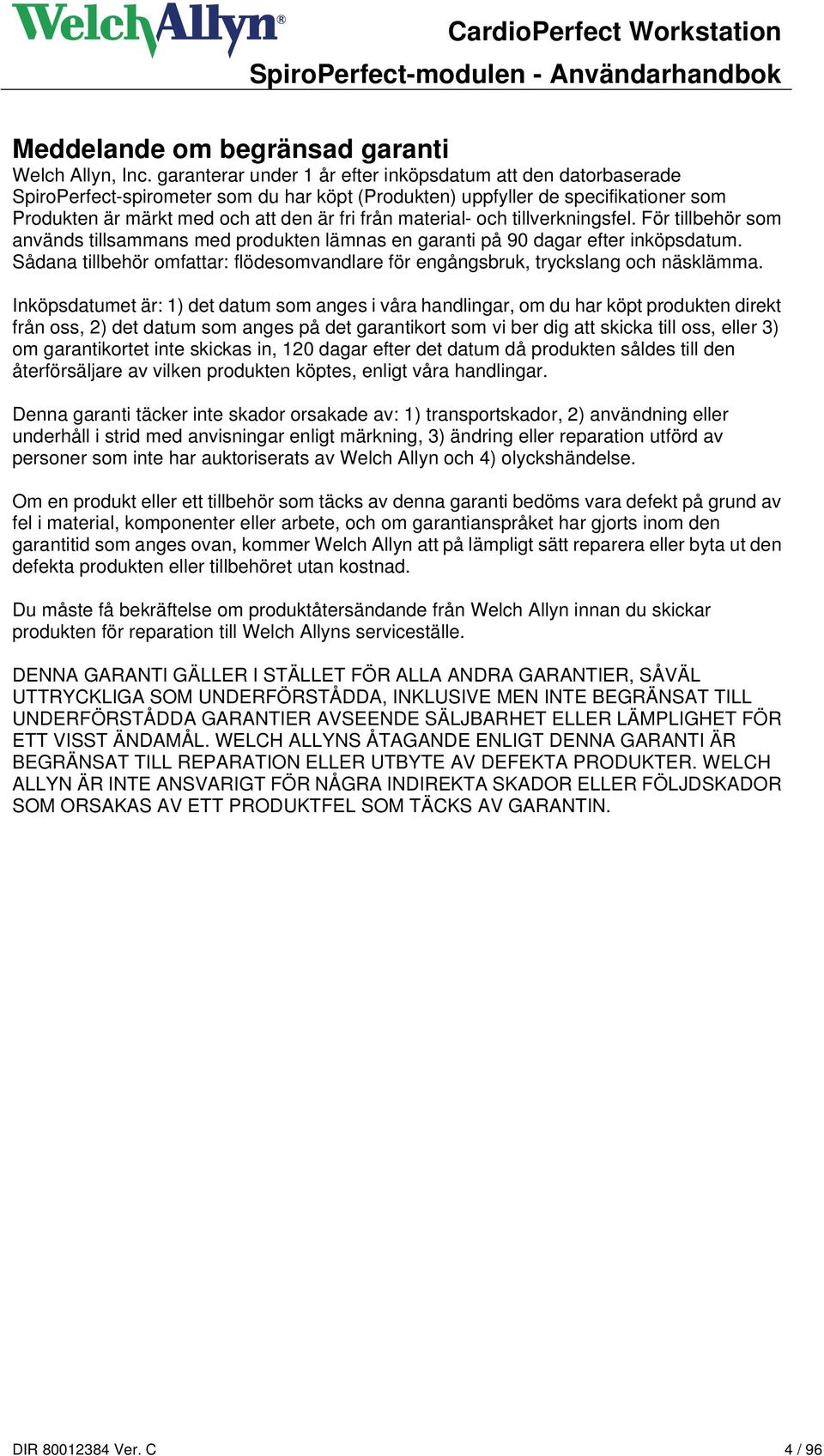 WelchAllyn®

CardioPerfect Workstation

SpiroPerfect-modulen - Användarhandbok

Meddelande om begränsad garanti

Welch Allyn, Inc. garanterar under 1 år efter inköpsdatum att den datorbaserade SpiroPerfect-spirometer som du har köpt (Produkten) uppfyller de specifikationer som Produkten är märkt med och att den är fri från material- och tillverkningsfel. För tillbehör som används tillsammans med produkten lämnas en garanti på 90 dagar efter inköpsdatum. Sådana tillbehör omfattar: flödesomvandlare för engångsbruk, tryckslang och näsklämma.

Inköpsdatumet är: 1) det datum som anges i våra handlingar, om du har köpt produkten direkt från oss, 2) det datum som anges på det garantikort som vi ber dig att skicka till oss, eller 3) om garantikortet inte skickas in, 120 dagar efter det datum då produkten såldes till den återförsäljare av vilken produkten köptes, enligt våra handlingar.

Denna garanti täcker inte skador orsakade av: 1) transportskador, 2) användning eller underhåll i strid med anvisningar enligt märkning, 3) ändring eller reparation utförd av personer som inte har auktoriserats av Welch Allyn och 4) olyckshändelse.

Om en produkt eller ett tillbehör som täcks av denna garanti bedöms vara defekt på grund av fel i material, komponenter eller arbete, och om garantianspråket har gjorts inom den garantitid som anges ovan, kommer Welch Allyn att på lämpligt sätt reparera eller byta ut den defekta produkten eller tillbehöret utan kostnad.

Du måste få bekräftelse om produktåtersändande från Welch Allyn innan du skickar produkten för reparation till Welch Allyns serviceställe.

DENNA GARANTI GÄLLER I STÄLLET FÖR ALLA ANDRA GARANTIER, SÅVÄL UTTRYCKLIGA SOM UNDERFÖRSTÅDDA, INKLUSIVE MEN INTE BEGRÄNSAT TILL UNDERFÖRSTÅDDA GARANTIER AVSEENDE SÄLJBARHET ELLER LÄMPLIGHET FÖR ETT VISST ÄNDAMÅL. WELCH ALLYNS ÅTAGANDE ENLIGT DENNA GARANTI ÄR BEGRÄNSAT TILL REPARATION ELLER UTBYTE AV DEFEKTA PRODUKTER. WELCH ALLYN ÄR INTE ANSVARIGT FÖR NÅGRA INDIREKTA SKADOR ELLER FÖLJDSKADOR SOM ORSAKAS AV ETT PRODUKTFEL SOM TÄCKS AV GARANTIN.

DIR 80012384 Ver. C

4 / 96